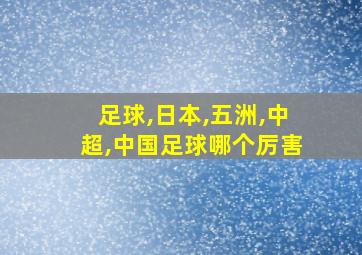 足球,日本,五洲,中超,中国足球哪个厉害